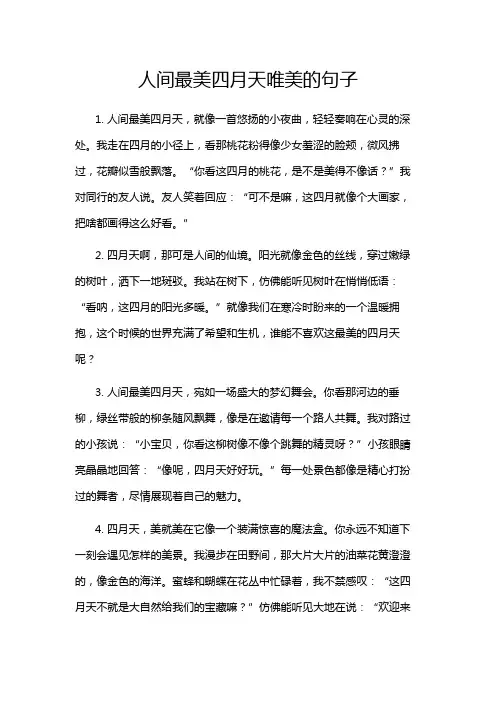 人间最美四月天唯美的句子

1. 人间最美四月天，就像一首悠扬的小夜曲，轻轻奏响在心灵的深处。我走在四月的小径上，看那桃花粉得像少女羞涩的脸颊，微风拂过，花瓣似雪般飘落。“你看这四月的桃花，是不是美得不像话？”我对同行的友人说。友人笑着回应：“可不是嘛，这四月就像个大画家，把啥都画得这么好看。”

2. 四月天啊，那可是人间的仙境。阳光就像金色的丝线，穿过嫩绿的树叶，洒下一地斑驳。我站在树下，仿佛能听见树叶在悄悄低语：“看呐，这四月的阳光多暖。”就像我们在寒冷时盼来的一个温暖拥抱，这个时候的世界充满了希望和生机，谁能不喜欢这最美的四月天呢？

3. 人间最美四月天，宛如一场盛大的梦幻舞会。你看那河边的垂柳，绿丝带般的柳条随风飘舞，像是在邀请每一个路人共舞。我对路过的小孩说：“小宝贝，你看这柳树像不像个跳舞的精灵呀？”小孩眼睛亮晶晶地回答：“像呢，四月天好好玩。”每一处景色都像是精心打扮过的舞者，尽情展现着自己的魅力。

4. 四月天，美就美在它像一个装满惊喜的魔法盒。你永远不知道下一刻会遇见怎样的美景。我漫步在田野间，那大片大片的油菜花黄澄澄的，像金色的海洋。蜜蜂和蝴蝶在花丛中忙碌着，我不禁感叹：“这四月天不就是大自然给我们的宝藏嘛？”仿佛能听见大地在说：“欢迎来